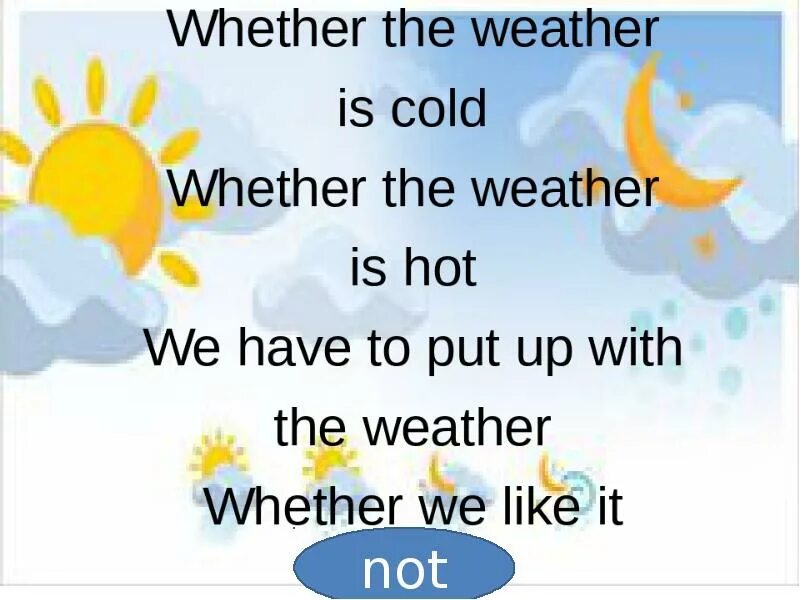 Whether the weather is cold
Whether the weather is hot
We have to put up with the weather
Whether we like it
not